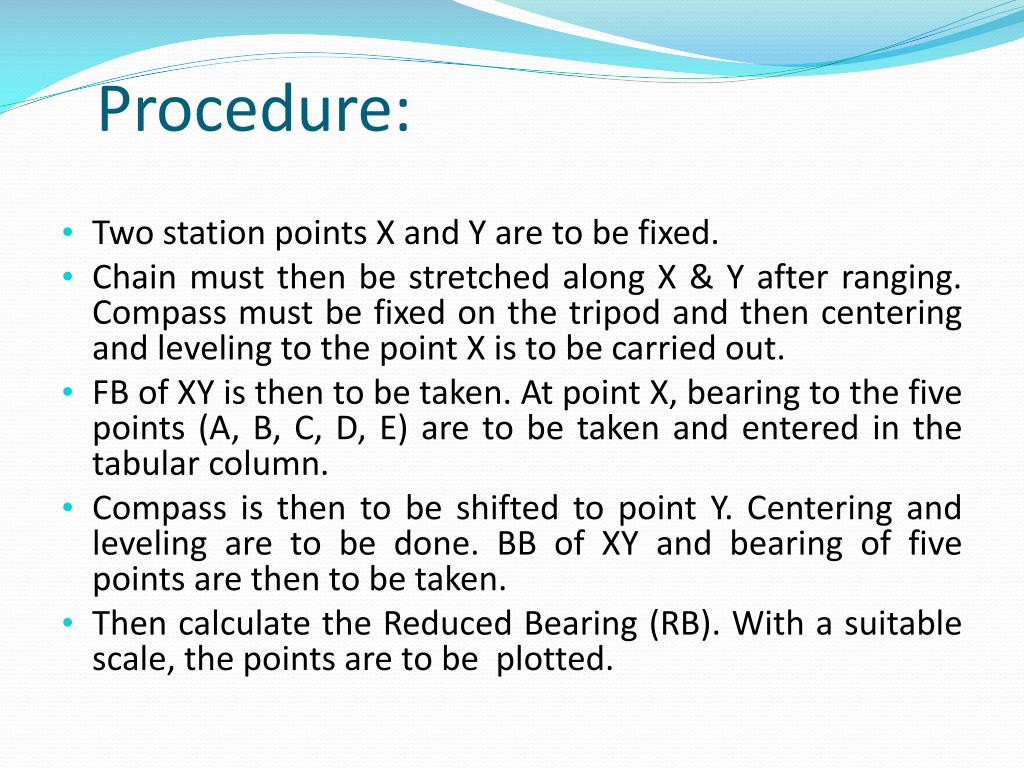 Procedure:

• Two station points X and Y are to be fixed.
• Chain must then be stretched along X & Y after ranging. Compass must be fixed on the tripod and then centering and leveling to the point X is to be carried out.
• FB of XY is then to be taken. At point X, bearing to the five points (A, B, C, D, E) are to be taken and entered in the tabular column.
• Compass is then to be shifted to point Y. Centering and leveling are to be done. BB of XY and bearing of five points are then to be taken.
• Then calculate the Reduced Bearing (RB). With a suitable scale, the points are to be plotted.